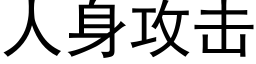 人身攻击